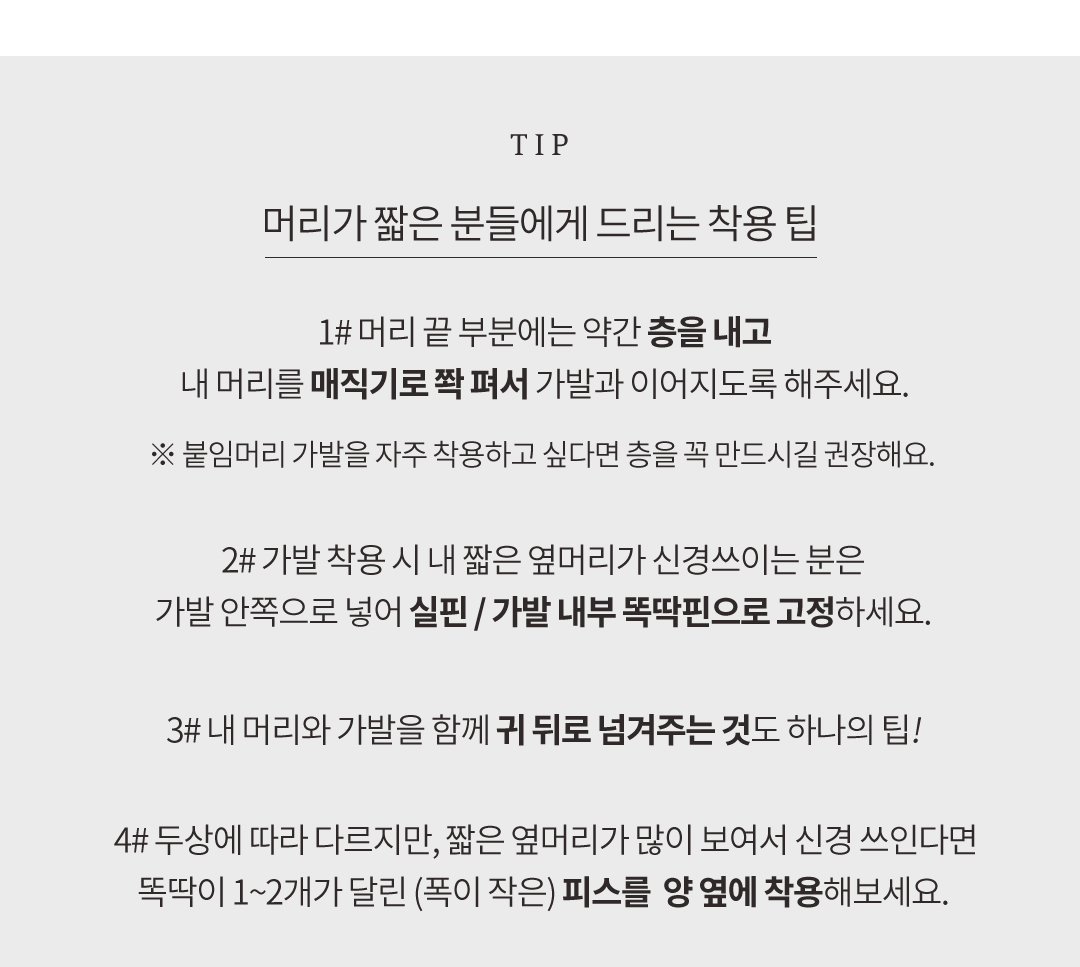 TIP

머리가 짧은 분들에게 드리는 착용 팁

1# 머리 끝 부분에는 약간 층을 내고
내 머리를 매직기로 쫙 펴서 가발과 이어지도록 해주세요.

※ 붙임머리 가발을 자주 착용하고 싶다면 층을 꼭 만드시길 권장해요.

2# 가발 착용 시 내 짧은 옆머리가 신경쓰이는 분은
가발 안쪽으로 넣어 실핀 / 가발 내부 똑딱핀으로 고정하세요.

3# 내 머리와 가발을 함께 귀 뒤로 넘겨주는 것도 하나의 팁!

4# 두상에 따라 다르지만, 짧은 옆머리가 많이 보여서 신경 쓰인다면
똑딱이 1~2개가 달린 (폭이 작은) 피스를 양 옆에 착용해보세요.